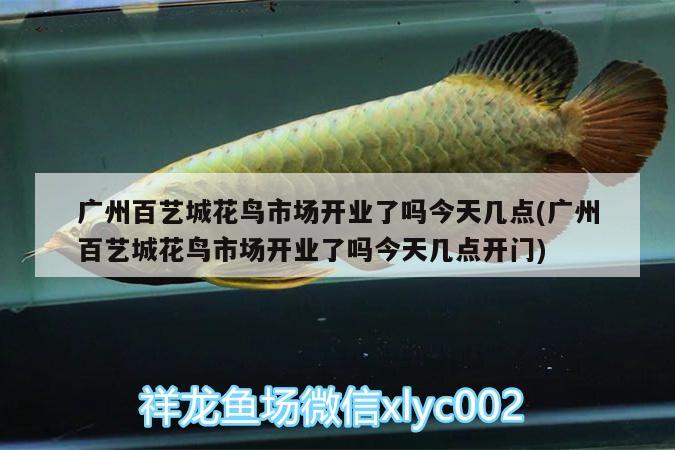 广州百艺城花鸟市场开业了吗今天几点(广州百艺城花鸟市场开业了吗今天几点开门)

祥龙鱼场微信xlyc002